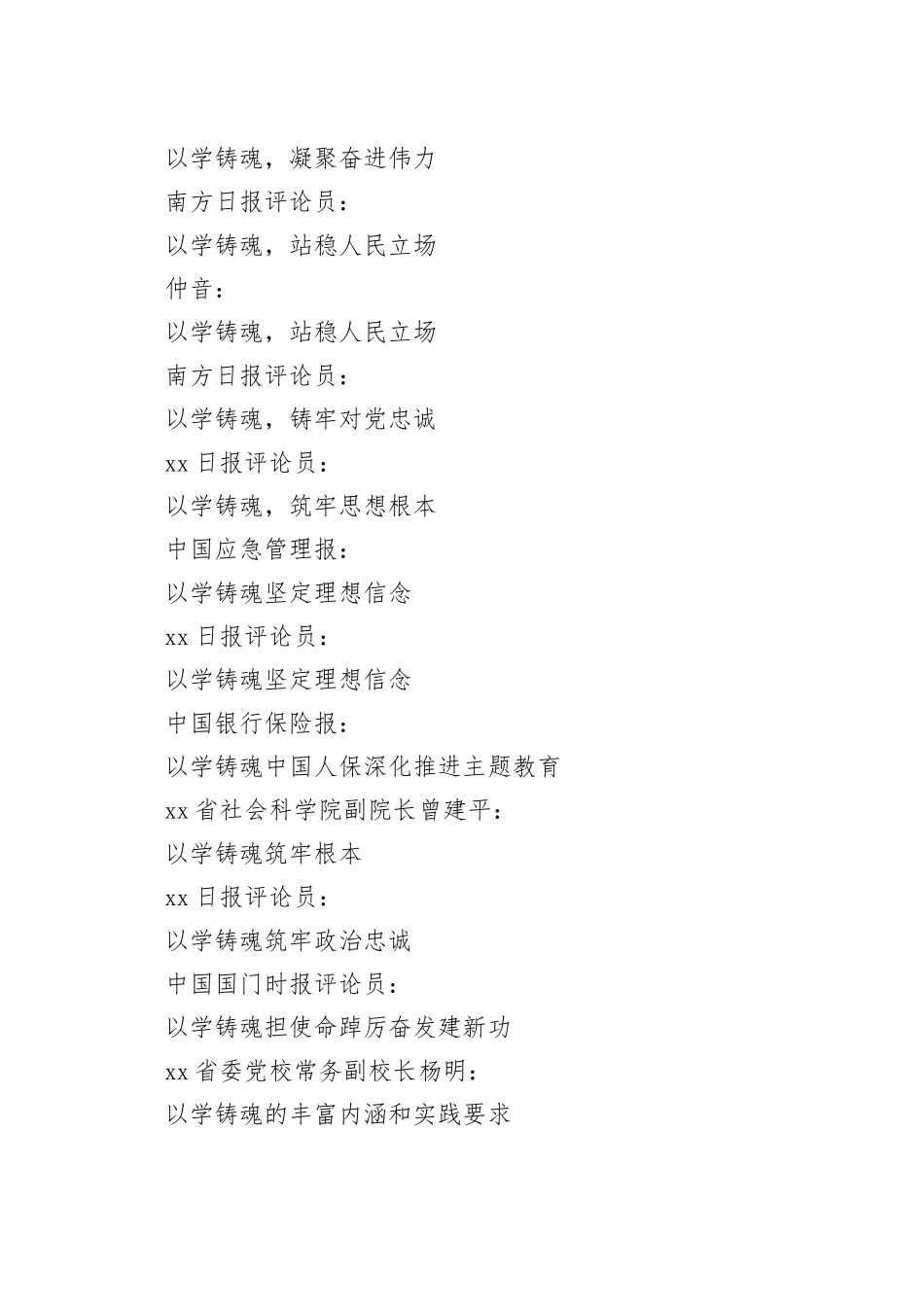 以学铸魂，凝聚奋进伟力
南方日报评论员：
以学铸魂，站稳人民立场
仲音：
以学铸魂，站稳人民立场
南方日报评论员：
以学铸魂，铸牢对党忠诚
xx 日报评论员：
以学铸魂，筑牢思想根本
中国应急管理报：
以学铸魂坚定理想信念
xx 日报评论员：
以学铸魂坚定理想信念
中国银行保险报：
以学铸魂中国人保深化推进主题教育
xx 省社会科学院副院长曾建平：
以学铸魂筑牢根本
xx 日报评论员：
以学铸魂筑牢政治忠诚
中国国门时报评论员：
以学铸魂担使命踔厉奋发建新功
xx 省委党校常务副校长杨明：
以学铸魂的丰富内涵和实践要求